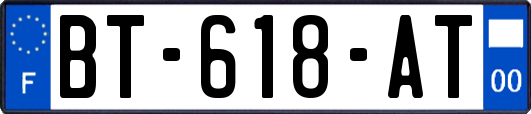 F
BT-618-AT
00